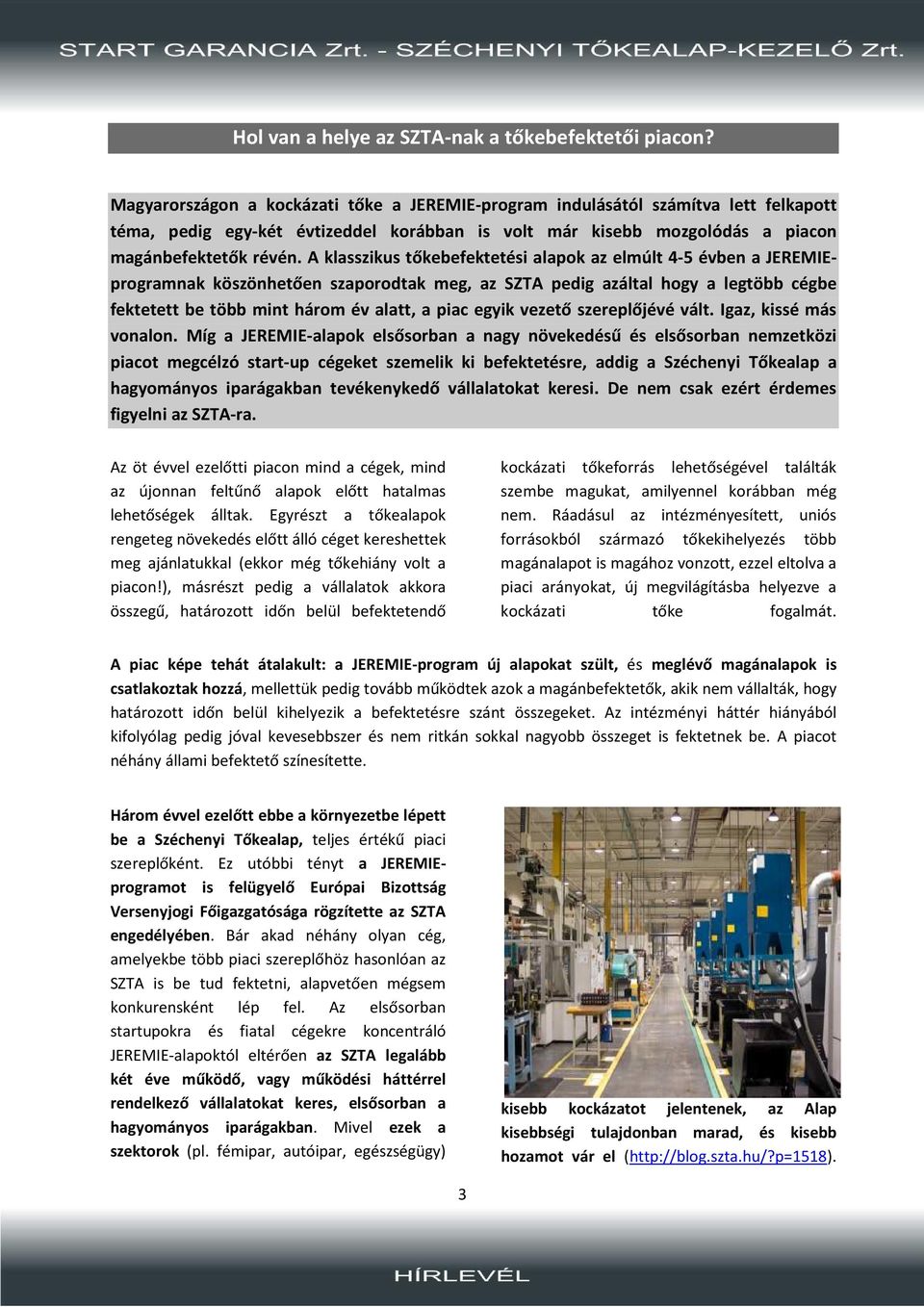 START GARANCIA Zrt. - SZÉCHENYI TŐKEALAP-KEZELŐ Zrt.

Hol van a helye az SZTA-nak a tőkebefektetői piacon?

Magyarországon a kockázati tőke a JEREMIE-program indulásától számítva lett felkapott téma, pedig egy-két évtizeddel korábban is volt már kisebb mozgolódás a piacon magánbefektetők révén. A klasszikus tőkebefektetési alapok az elmúlt 4-5 évben a JEREMIE-programnak köszönhetően szaporodtak meg, az SZTA pedig azáltal hogy a legtöbb cégbe fektetett be több mint három év alatt, a piac egyik vezető szereplőjévé vált. Igaz, kissé más vonalon. Míg a JEREMIE-alapok elsősorban a nagy növekedésű és elsősorban nemzetközi piacot megcélzó start-up cégeket szemelik ki befektetésre, addig a Széchenyi Tőkealap a hagyományos iparágakban tevékenykedő vállalatokat keresi. De nem csak ezért érdemes figyelni az SZTA-ra.

Az öt évvel ezelőtti piacon mind a cégek, mind az újonnan feltűnő alapok előtt hatalmas lehetőségek álltak. Egyrészt a tőkealapok rengeteg növekedés előtt álló céget kereshettek meg ajánlatukkal (ekkor még tőkehiány volt a piacon!), másrészt pedig a vállalatok akkora összegű, határozott időn belül befektetendő kockázati tőkeforrás lehetőségével találták szembe magukat, amilyennel korábban még nem. Ráadásul az intézményesített, uniós forrásokból származó tőkekihelyezés több magánalapot is magához vonzott, ezzel eltolva a piaci arányokat, új megvilágításba helyezve a kockázati tőke fogalmát.

A piac képe tehát átalakult: a JEREMIE-program új alapokat szült, és meglévő magánalapok is csatlakoztak hozzá, mellettük pedig tovább működtek azok a magánbefektetők, akik nem vállalták, hogy határozott időn belül kihelyezik a befektetésre szánt összegeket. Az intézményi háttér hiányából kifolyólag pedig jóval kevesebbszer és nem ritkán sokkal nagyobb összeget is fektetnek be. A piacot néhány állami befektető színesítette.

Három évvel ezelőtt ebbe a környezetbe lépett be a Széchenyi Tőkealap, teljes értékű piaci szereplőként. Ez utóbbi tényt a JEREMIE-programot is felügyelő Európai Bizottság Versenyjogi Főigazgatósága rögzítette az SZTA engedélyében. Bár akad néhány olyan cég, amelyekbe több piaci szereplőhöz hasonlóan az SZTA is be tud fektetni, alapvetően mégsem konkurensként lép fel. Az elsősorban startupokra és fiatal cégekre koncentráló JEREMIE-alapoktól eltérően az SZTA legalább két éve működő, vagy működési háttérrel rendelkező vállalatokat keres, elsősorban a hagyományos iparágakban. Mivel ezek a szektorok (pl. fémipar, autóipar, egészségügy) kisebb kockázatot jelentenek, az Alap kisebbségi tulajdonban marad, és kisebb hozamot vár el (http://blog.szta.hu/?p=1518).

3

HÍRLEVÉL